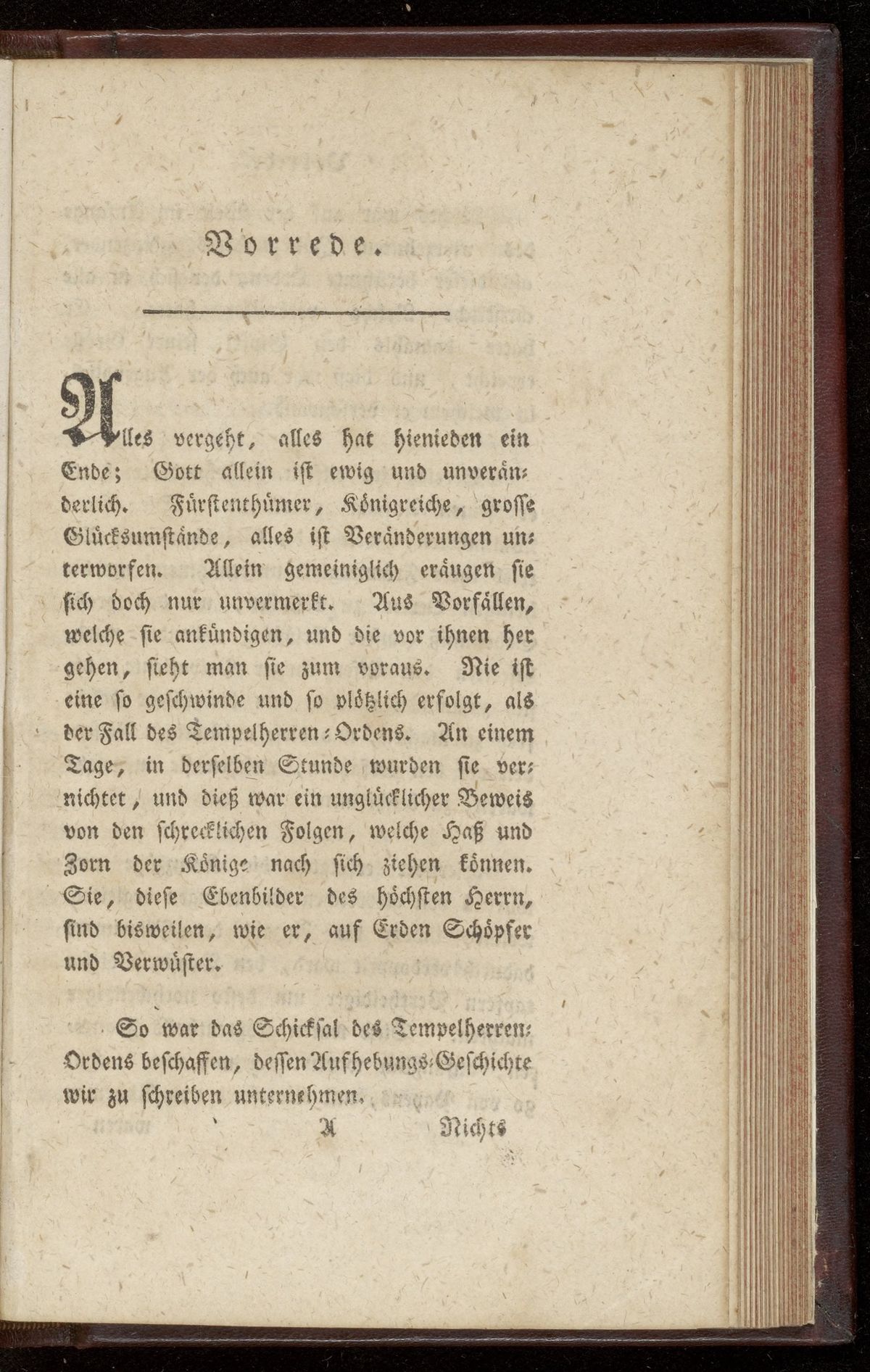 Vorrede.

Alles vergeht, alles hat hienieden ein Ende; Gott allein ist ewig und unveränderlich. Fürstenthümer, Königreiche, grosse Glücksumstände, alles ist Veränderungen unterworfen. Allein gemeiniglich eräugen sie sich doch nur unvermerkt. Aus Vorfällen, welche sie ankündigen, und die vor ihnen her gehen, sieht man sie zum voraus. Nie ist eine so geschwinde und so plötzlich erfolgt, als der Fall des Tempelherren-Ordens. An einem Tage, in derselben Stunde wurden sie vernichtet, und dieß war ein unglücklicher Beweis von den schrecklichen Folgen, welche Haß und Zorn der Könige nach sich ziehen können. Sie, diese Ebenbilder des höchsten Herrn, sind bisweilen, wie er, auf Erden Schöpfer und Verwüster.

So war das Schicksal des Tempelherren-Ordens beschaffen, dessen Aufhebungs-Geschichte wir zu schreiben unternehmen.

A Nichts